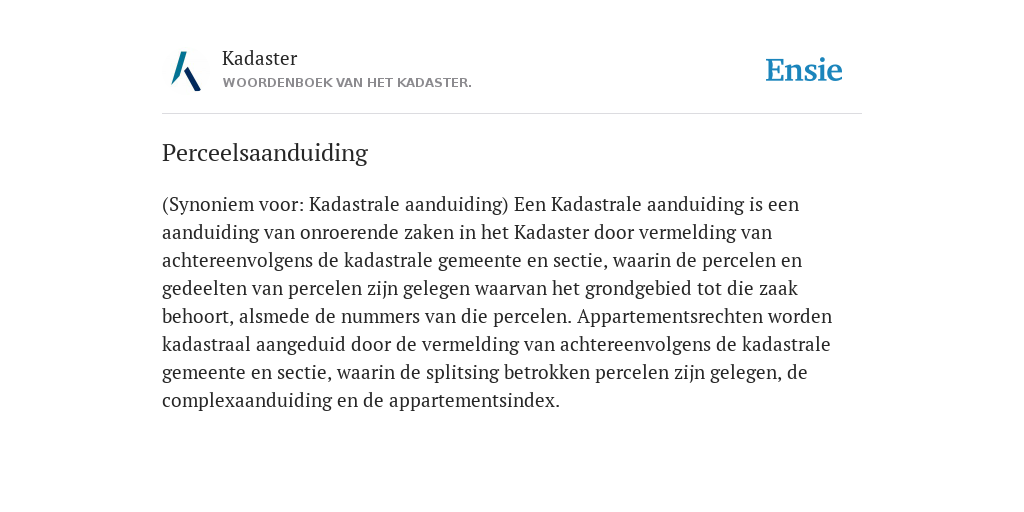 Kadaster
WOORDENBOEK VAN HET KADASTER.

Ensie

Perceelsaanduiding

(Synoniem voor: Kadastrale aanduiding) Een Kadastrale aanduiding is een aanduiding van onroerende zaken in het Kadaster door vermelding van achtereenvolgens de kadastrale gemeente en sectie, waarin de percelen en gedeelten van percelen zijn gelegen waarvan het grondgebied tot die zaak behoort, alsmede de nummers van die percelen. Appartementsrechten worden kadastraal aangeduid door de vermelding van achtereenvolgens de kadastrale gemeente en sectie, waarin de splitsing betrokken percelen zijn gelegen, de complexaanduiding en de appartementsindex.